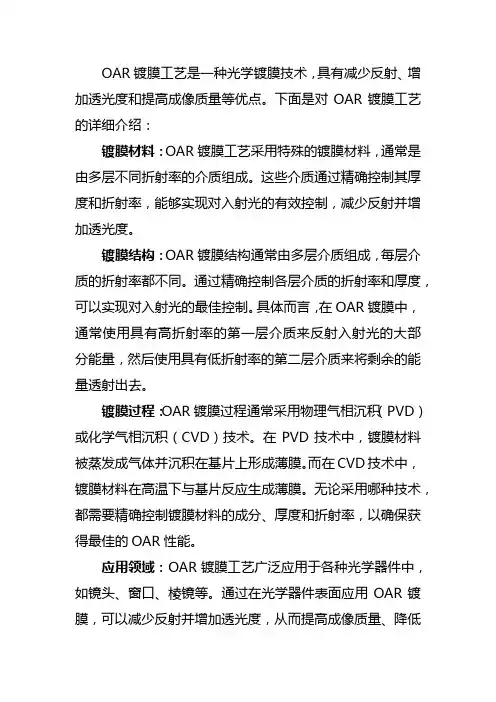 OAR 镀膜工艺是一种光学镀膜技术，具有减少反射、增加透光度和提高成像质量等优点。下面是对 OAR 镀膜工艺的详细介绍：

镀膜材料：OAR 镀膜工艺采用特殊的镀膜材料，通常是由多层不同折射率的介质组成。这些介质通过精确控制其厚度和折射率，能够实现对入射光的有效控制，减少反射并增加透光度。

镀膜结构：OAR 镀膜结构通常由多层介质组成，每层介质的折射率都不同。通过精确控制各层介质的折射率和厚度，可以实现对入射光的最佳控制。具体而言，在 OAR 镀膜中，通常使用具有高折射率的第一层介质来反射入射光的大部分能量，然后使用具有低折射率的第二层介质来将剩余的能量透射出去。

镀膜过程：OAR 镀膜过程通常采用物理气相沉积（PVD）或化学气相沉积（CVD）技术。在 PVD 技术中，镀膜材料被蒸发成气体并沉积在基片上形成薄膜。而在 CVD 技术中，镀膜材料在高温下与基片反应生成薄膜。无论采用哪种技术，都需要精确控制镀膜材料的成分、厚度和折射率，以确保获得最佳的 OAR 性能。

应用领域：OAR 镀膜工艺广泛应用于各种光学器件中，如镜头、窗口、棱镜等。通过在光学器件表面应用 OAR 镀膜，可以减少反射并增加透光度，从而提高成像质量、降低